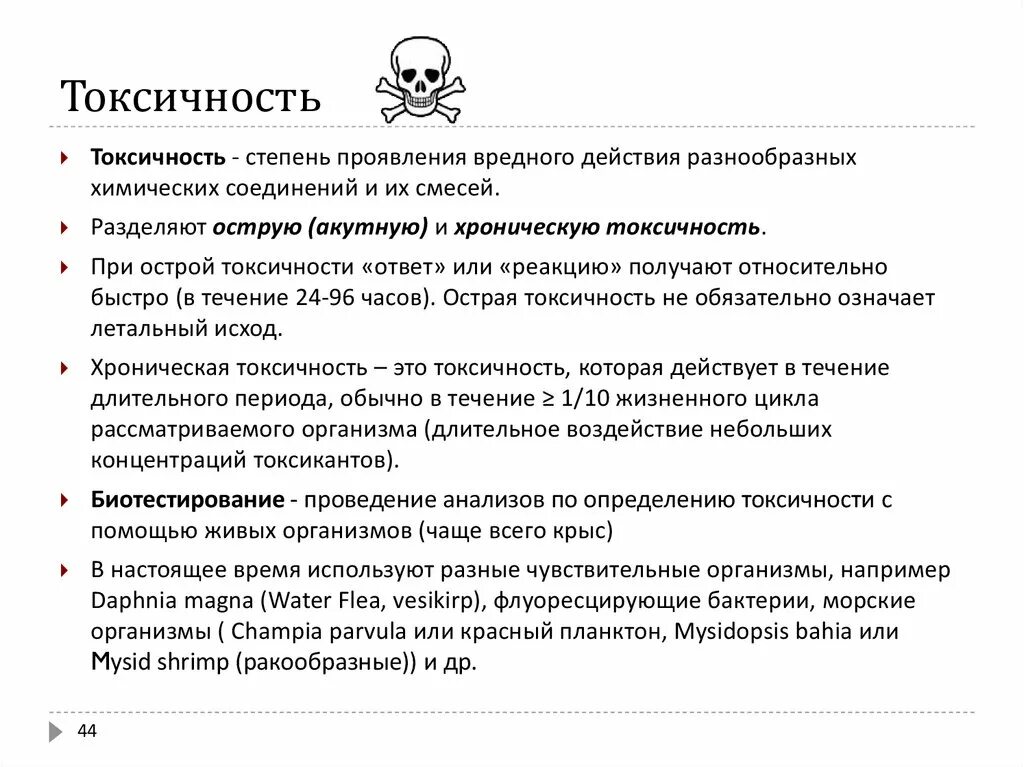 Токсичность

Токсичность - степень проявления вредного действия разнообразных химических соединений и их смесей.

Разделяют острую (акутную) и хроническую токсичность.

При острой токсичности «ответ» или «реакцию» получают относительно быстро (в течение 24-96 часов). Острая токсичность не обязательно означает летальный исход.

Хроническая токсичность – это токсичность, которая действует в течение длительного периода, обычно в течение ≥ 1/10 жизненного цикла рассматриваемого организма (длительное воздействие небольших концентраций токсикантов).

Биотестирование - проведение анализов по определению токсичности с помощью живых организмов (чаще всего крыс)

В настоящее время используют разные чувствительные организмы, например Daphnia magna (Water Flea, vesikirp), флуоресцирующие бактерии, морские организмы ( Champia parvula или красный планктон, Mysidopsis bahia или Mysid shrimp (ракообразные)) и др.

44